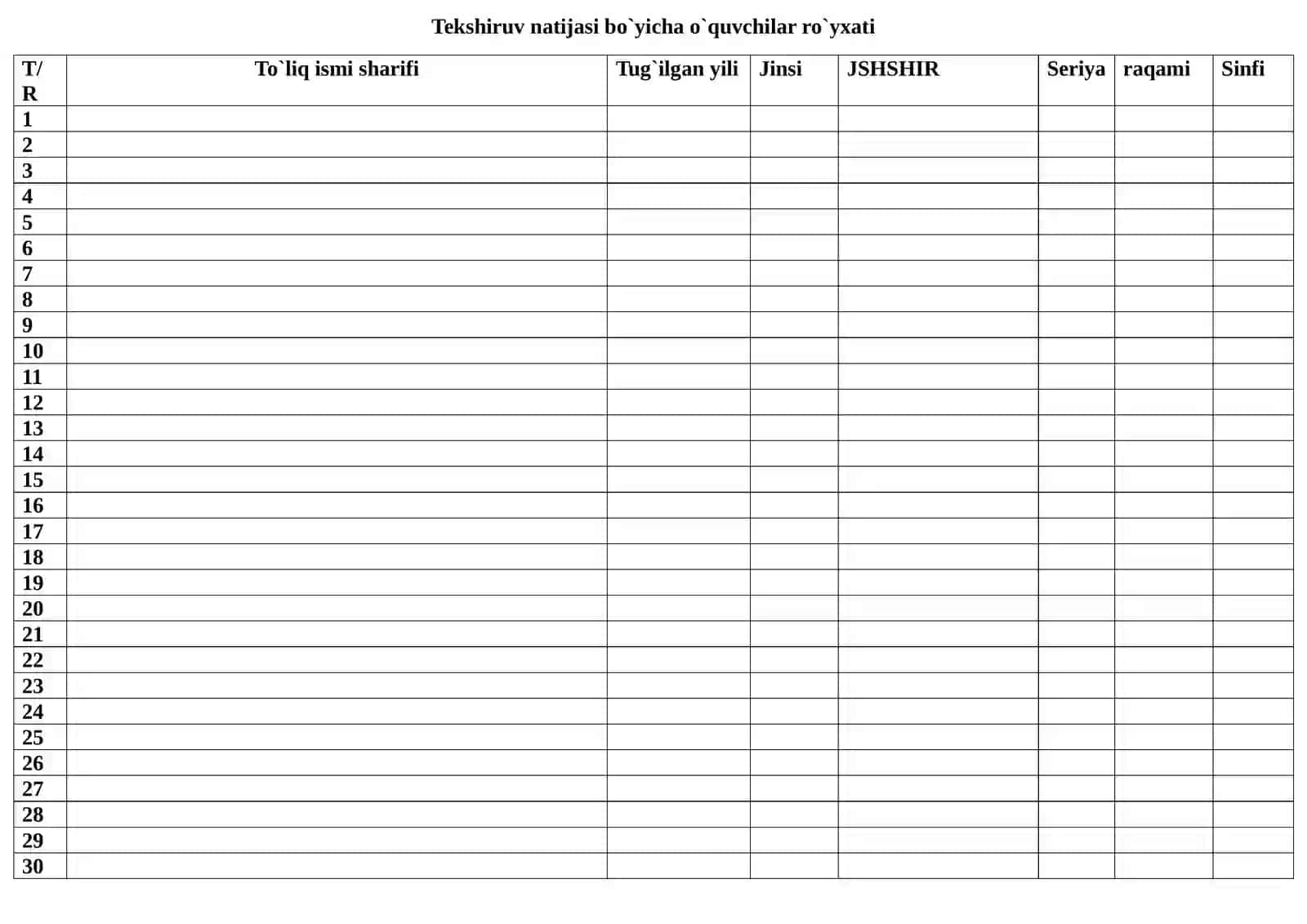 Tekshiruv natijasi bo`yicha o`quvchilar ro`yxati

| T/R | To`liq ismi sharifi | Tug`ilgan yili | Jinsi | JSHSHIR | Seriya | raqami | Sinfi |
|---|---|---|---|---|---|---|---|
| 1 | | | | | | | |
| 2 | | | | | | | |
| 3 | | | | | | | |
| 4 | | | | | | | |
| 5 | | | | | | | |
| 6 | | | | | | | |
| 7 | | | | | | | |
| 8 | | | | | | | |
| 9 | | | | | | | |
| 10 | | | | | | | |
| 11 | | | | | | | |
| 12 | | | | | | | |
| 13 | | | | | | | |
| 14 | | | | | | | |
| 15 | | | | | | | |
| 16 | | | | | | | |
| 17 | | | | | | | |
| 18 | | | | | | | |
| 19 | | | | | | | |
| 20 | | | | | | | |
| 21 | | | | | | | |
| 22 | | | | | | | |
| 23 | | | | | | | |
| 24 | | | | | | | |
| 25 | | | | | | | |
| 26 | | | | | | | |
| 27 | | | | | | | |
| 28 | | | | | | | |
| 29 | | | | | | | |
| 30 | | | | | | | |